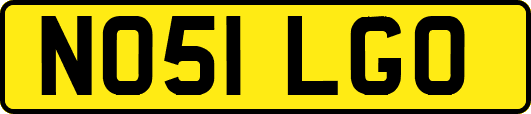 NO51 LGO